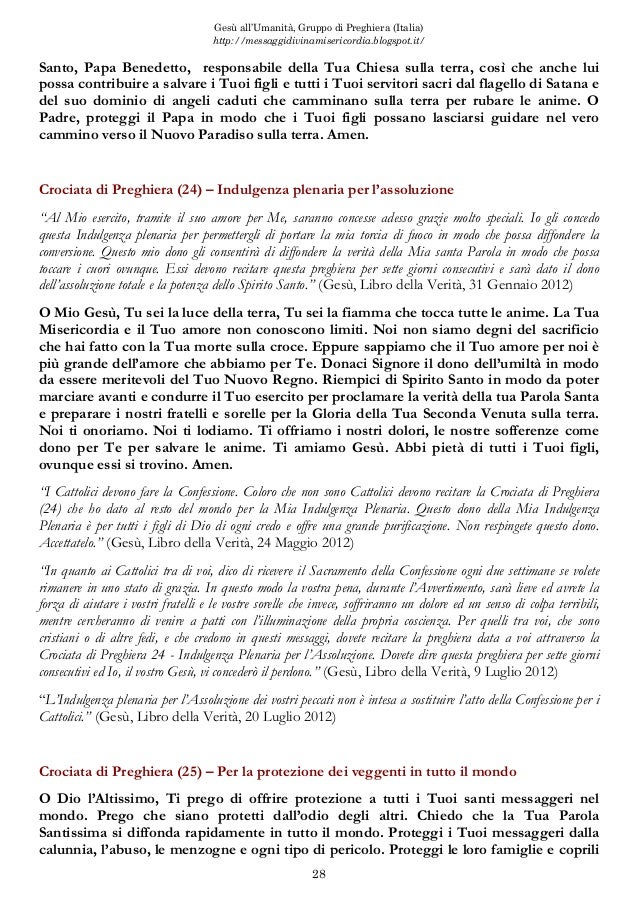 Gesù all'Umanità, Gruppo di Preghiera (Italia)
http://messaggidivinamisericordia.blogspot.it/

Santo, Papa Benedetto, responsabile della Tua Chiesa sulla terra, così che anche lui possa contribuire a salvare i Tuoi figli e tutti i Tuoi servitori sacri dal flagello di Satana e del suo dominio di angeli caduti che camminano sulla terra per rubare le anime. O Padre, proteggi il Papa in modo che i Tuoi figli possano lasciarsi guidare nel vero cammino verso il Nuovo Paradiso sulla terra. Amen.

Crociata di Preghiera (24) – Indulgenza plenaria per l'assoluzione

"Al Mio esercito, tramite il suo amore per Me, saranno concesse adesso grazie molto speciali. Io gli concedo questa Indulgenza plenaria per permettergli di portare la mia torcia di fuoco in modo che possa diffondere la conversione. Questo mio dono gli consentirà di diffondere la verità della Mia santa Parola in modo che possa toccare i cuori ovunque. Essi devono recitare questa preghiera per sette giorni consecutivi e sarà dato il dono dell'assoluzione totale e la potenza dello Spirito Santo." (Gesù, Libro della Verità, 31 Gennaio 2012)

O Mio Gesù, Tu sei la luce della terra, Tu sei la fiamma che tocca tutte le anime. La Tua Misericordia e il Tuo amore non conoscono limiti. Noi non siamo degni del sacrificio che hai fatto con la Tua morte sulla croce. Eppure sappiamo che il Tuo amore per noi è più grande dell'amore che abbiamo per Te. Donaci Signore il dono dell'umiltà in modo da essere meritevoli del Tuo Nuovo Regno. Riempici di Spirito Santo in modo da poter marciare avanti e condurre il Tuo esercito per proclamare la verità della tua Parola Santa e preparare i nostri fratelli e sorelle per la Gloria della Tua Seconda Venuta sulla terra. Noi ti onoriamo. Noi ti lodiamo. Ti offriamo i nostri dolori, le nostre sofferenze come dono per Te per salvare le anime. Ti amiamo Gesù. Abbi pietà di tutti i Tuoi figli, ovunque essi si trovino. Amen.

"I Cattolici devono fare la Confessione. Coloro che non sono Cattolici devono recitare la Crociata di Preghiera (24) che ho dato al resto del mondo per la Mia Indulgenza Plenaria. Questo dono della Mia Indulgenza Plenaria è per tutti i figli di Dio di ogni credo e offre una grande purificazione. Non respingete questo dono. Accettatelo." (Gesù, Libro della Verità, 24 Maggio 2012)

"In quanto ai Cattolici tra di voi, dico di ricevere il Sacramento della Confessione ogni due settimane se volete rimanere in uno stato di grazia. In questo modo la vostra pena, durante l'Avvertimento, sarà lieve ed avrete la forza di aiutare i vostri fratelli e le vostre sorelle che invece, soffriranno un dolore ed un senso di colpa terribili, mentre cercheranno di venire a patti con l'illuminazione della propria coscienza. Per quelli tra voi, che sono cristiani o di altre fedi, e che credono in questi messaggi, dovete recitare la preghiera data a voi attraverso la Crociata di Preghiera 24 - Indulgenza Plenaria per l'Assoluzione. Dovete dire questa preghiera per sette giorni consecutivi ed Io, il vostro Gesù, vi concederò il perdono." (Gesù, Libro della Verità, 9 Luglio 2012)

"L'Indulgenza plenaria per l'Assoluzione dei vostri peccati non è intesa a sostituire l'atto della Confessione per i Cattolici." (Gesù, Libro della Verità, 20 Luglio 2012)

Crociata di Preghiera (25) – Per la protezione dei veggenti in tutto il mondo

O Dio l'Altissimo, Ti prego di offrire protezione a tutti i Tuoi santi messaggeri nel mondo. Prego che siano protetti dall'odio degli altri. Chiedo che la Tua Parola Santissima si diffonda rapidamente in tutto il mondo. Proteggi i Tuoi messaggeri dalla calunnia, l'abuso, le menzogne e ogni tipo di pericolo. Proteggi le loro famiglie e coprili

28